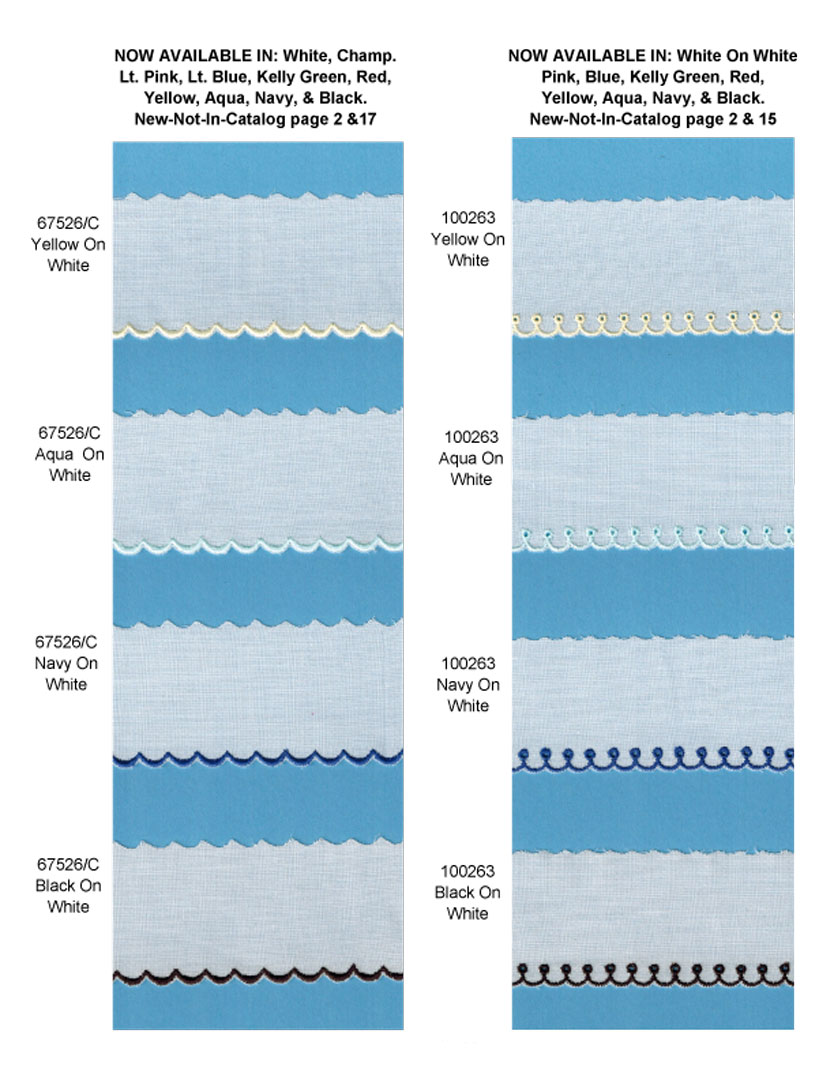 NOW AVAILABLE IN: White, Champ. Lt. Pink, Lt. Blue, Kelly Green, Red, Yellow, Aqua, Navy, & Black. New-Not-In-Catalog page 2 &17

67526/C Yellow On White

67526/C Aqua On White

67526/C Navy On White

67526/C Black On White

NOW AVAILABLE IN: White On White Pink, Blue, Kelly Green, Red, Yellow, Aqua, Navy, & Black. New-Not-In-Catalog page 2 & 15

100263 Yellow On White

100263 Aqua On White

100263 Navy On White

100263 Black On White